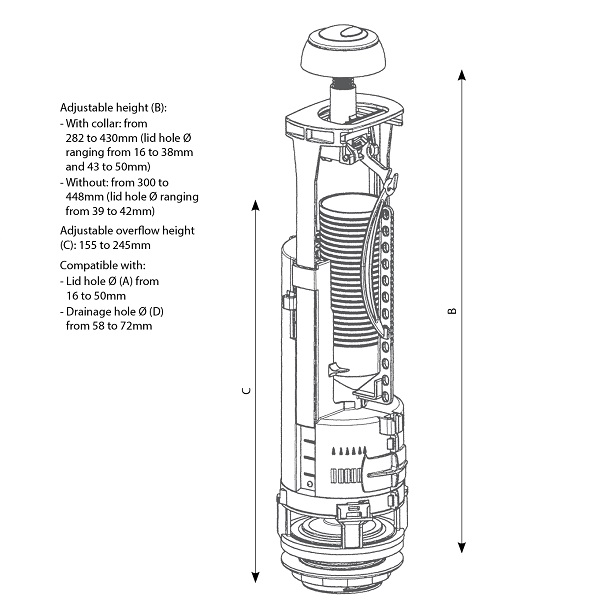 Adjustable height (B):
- With collar: from 282 to 430mm (lid hole Ø ranging from 16 to 38mm and 43 to 50mm)
- Without: from 300 to 448mm (lid hole Ø ranging from 39 to 42mm)

Adjustable overflow height (C): 155 to 245mm

Compatible with:
- Lid hole Ø (A) from 16 to 50mm
- Drainage hole Ø (D) from 58 to 72mm

C

B